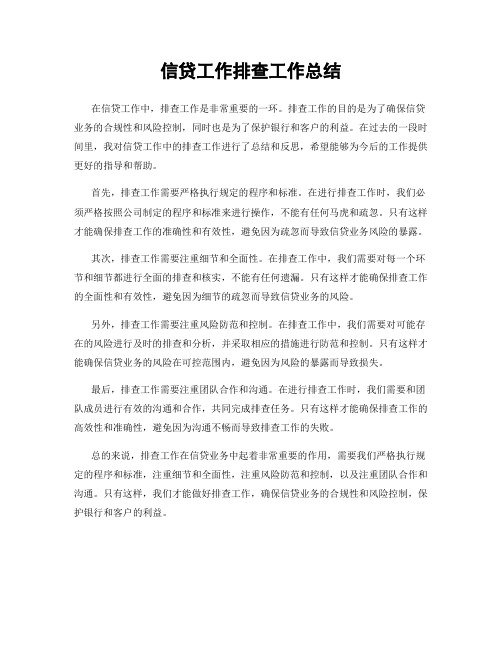 信贷工作排查工作总结

在信贷工作中，排查工作是非常重要的一环。排查工作的目的是为了确保信贷业务的合规性和风险控制，同时也是为了保护银行和客户的利益。在过去的一段时间里，我对信贷工作中的排查工作进行了总结和反思，希望能够为今后的工作提供更好的指导和帮助。

首先，排查工作需要严格执行规定的程序和标准。在进行排查工作时，我们必须严格按照公司制定的程序和标准来进行操作，不能有任何马虎和疏忽。只有这样才能确保排查工作的准确性和有效性，避免因为疏忽而导致信贷业务风险的暴露。

其次，排查工作需要注重细节和全面性。在排查工作中，我们需要对每一个环节和细节都进行全面的排查和核实，不能有任何遗漏。只有这样才能确保排查工作的全面性和有效性，避免因为细节的疏忽而导致信贷业务的风险。

另外，排查工作需要注重风险防范和控制。在排查工作中，我们需要对可能存在的风险进行及时的排查和分析，并采取相应的措施进行防范和控制。只有这样才能确保信贷业务的风险在可控范围内，避免因为风险的暴露而导致损失。

最后，排查工作需要注重团队合作和沟通。在进行排查工作时，我们需要和团队成员进行有效的沟通和合作，共同完成排查任务。只有这样才能确保排查工作的高效性和准确性，避免因为沟通不畅而导致排查工作的失败。

总的来说，排查工作在信贷业务中起着非常重要的作用，需要我们严格执行规定的程序和标准，注重细节和全面性，注重风险防范和控制，以及注重团队合作和沟通。只有这样，我们才能做好排查工作，确保信贷业务的合规性和风险控制，保护银行和客户的利益。